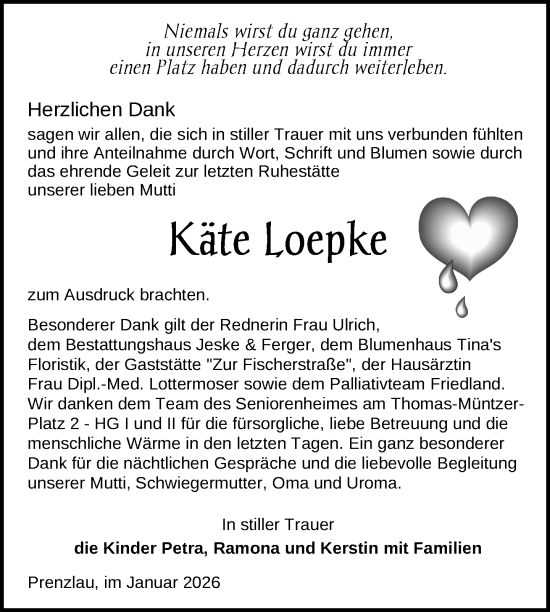 Niemals wirst du ganz gehen,
in unseren Herzen wirst du immer
einen Platz haben und dadurch weiterleben.

Herzlichen Dank

sagen wir allen, die sich in stiller Trauer mit uns verbunden fühlten und ihre Anteilnahme durch Wort, Schrift und Blumen sowie durch das ehrende Geleit zur letzten Ruhestätte unserer lieben Mutti

Käte Loepke

zum Ausdruck brachten.

Besonderer Dank gilt der Rednerin Frau Ulrich, dem Bestattungshaus Jeske & Ferger, dem Blumenhaus Tina's Floristik, der Gaststätte "Zur Fischerstraße", der Hausärztin Frau Dipl.-Med. Lottermoser sowie dem Palliativteam Friedland. Wir danken dem Team des Seniorenheimes am Thomas-Müntzer-Platz 2 - HG I und II für die fürsorgliche, liebe Betreuung und die menschliche Wärme in den letzten Tagen. Ein ganz besonderer Dank für die nächtlichen Gespräche und die liebevolle Begleitung unserer Mutti, Schwiegermutter, Oma und Uroma.

In stiller Trauer

die Kinder Petra, Ramona und Kerstin mit Familien

Prenzlau, im Januar 2026